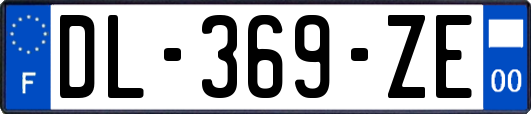 F

DL-369-ZE

00